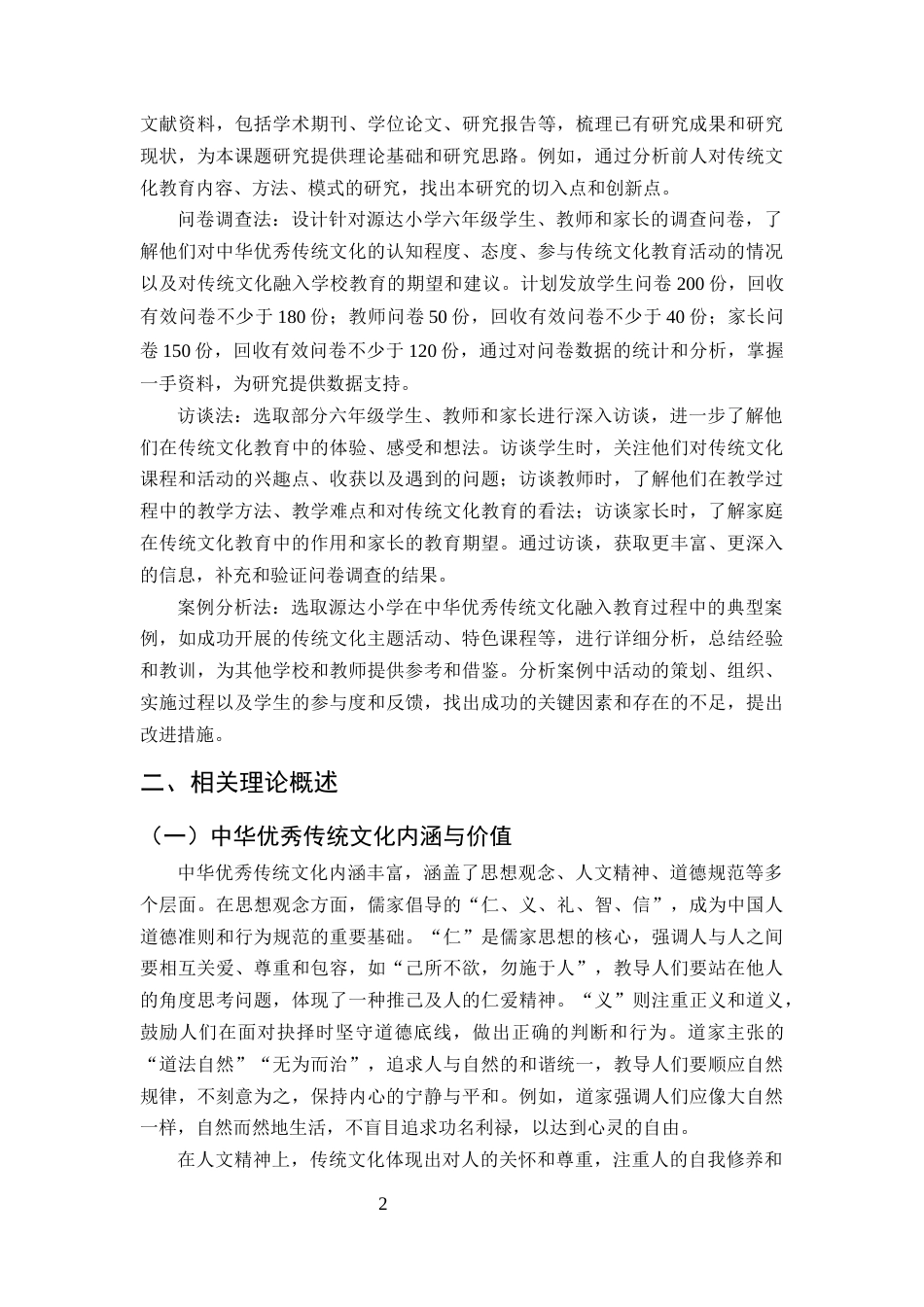 文献资料，包括学术期刊、学位论文、研究报告等，梳理已有研究成果和研究现状，为本课题研究提供理论基础和研究思路。例如，通过分析前人对传统文化教育内容、方法、模式的研究，找出本研究的切入点和创新点。

问卷调查法：设计针对源达小学六年级学生、教师和家长的调查问卷，了解他们对中华优秀传统文化的认知程度、态度、参与传统文化教育活动的情况以及对传统文化融入学校教育的期望和建议。计划发放学生问卷200份，回收有效问卷不少于180份；教师问卷50份，回收有效问卷不少于40份；家长问卷150份，回收有效问卷不少于120份，通过对问卷数据的统计和分析，掌握一手资料，为研究提供数据支持。

访谈法：选取部分六年级学生、教师和家长进行深入访谈，进一步了解他们在传统文化教育中的体验、感受和想法。访谈学生时，关注他们对传统文化课程和活动的兴趣点、收获以及遇到的问题；访谈教师时，了解他们在教学过程中的教学方法、教学难点和对传统文化教育的看法；访谈家长时，了解家庭在传统文化教育中的作用和家长的教育期望。通过访谈，获取更丰富、更深入的信息，补充和验证问卷调查的结果。

案例分析法：选取源达小学在中华优秀传统文化融入教育过程中的典型案例，如成功开展的传统文化主题活动、特色课程等，进行详细分析，总结经验和教训，为其他学校和教师提供参考和借鉴。分析案例中活动的策划、组织、实施过程以及学生的参与度和反馈，找出成功的关键因素和存在的不足，提出改进措施。

二、相关理论概述

（一）中华优秀传统文化内涵与价值

中华优秀传统文化内涵丰富，涵盖了思想观念、人文精神、道德规范等多个层面。在思想观念方面，儒家倡导的“仁、义、礼、智、信”，成为中国人道德准则和行为规范的重要基础。“仁”是儒家思想的核心，强调人与人之间要相互关爱、尊重和包容，如“己所不欲，勿施于人”，教导人们要站在他人的角度思考问题，体现了一种推己及人的仁爱精神。“义”则注重正义和道义，鼓励人们在面对抉择时坚守道德底线，做出正确的判断和行为。道家主张的“道法自然”“无为而治”，追求人与自然的和谐统一，教导人们要顺应自然规律，不刻意为之，保持内心的宁静与平和。例如，道家强调人们应像大自然一样，自然而然地生活，不盲目追求功名利禄，以达到心灵的自由。

在人文精神上，传统文化体现出对人的关怀和尊重，注重人的自我修养和

2